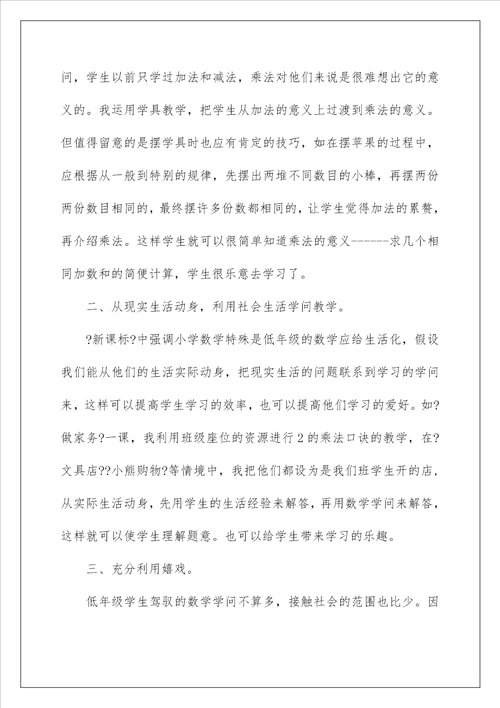 问，学生以前只学过加法和减法，乘法对他们来说是很难想出它的意义的。我运用学具教学，把学生从加法的意义上过渡到乘法的意义。但值得留意的是摆学具时也应有肯定的技巧，如在摆苹果的过程中，应根据从一般到特别的规律，先摆出两堆不同数目的小棒，再摆两份两份数目相同的，最终摆许多份数都相同的，让学生觉得加法的累赘，再介绍乘法。这样学生就可以很简单知道乘法的意义------求几个相同加数和的简便计算，学生很乐意去学习了。

二、从现实生活动身，利用社会生活学问教学。

?新课标?中强调小学数学特殊是低年级的数学应给生活化，假设我们能从他们的生活实际动身，把现实生活的问题联系到学习的学问来，这样可以提高学生学习的效率，也可以提高他们学习的爱好。如?做家务?一课，我利用班级座位的资源进行2的乘法口诀的教学，在?文具店??小熊购物?等情境中，我把他们都设为是我们班学生开的店，从实际生活动身，先用学生的生活经验来解答，再用数学学问来解答，这样就可以使学生理解题意。也可以给学生带来学习的乐趣。

三、充分利用嬉戏。

低年级学生驾驭的数学学问不算多，接触社会的范围也比少。因